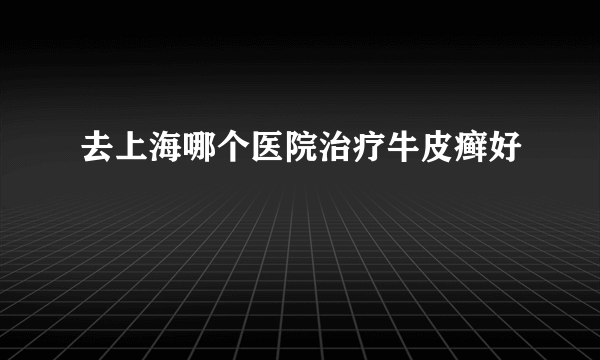 去上海哪个医院治疗牛皮癣好